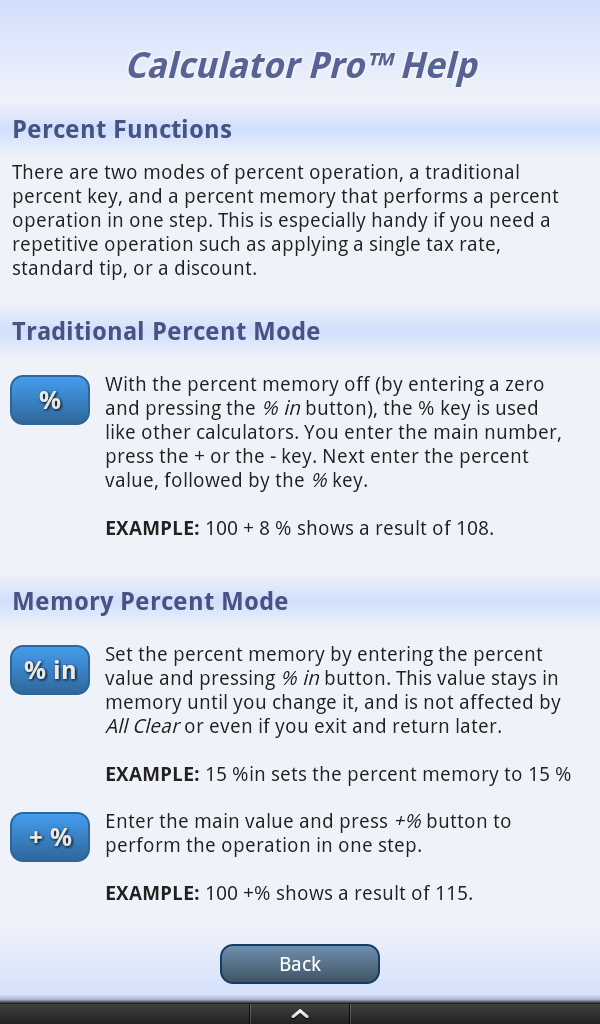 Calculator Pro™ Help

Percent Functions

There are two modes of percent operation, a traditional percent key, and a percent memory that performs a percent operation in one step. This is especially handy if you need a repetitive operation such as applying a single tax rate, standard tip, or a discount.

Traditional Percent Mode

%

With the percent memory off (by entering a zero and pressing the % in button), the % key is used like other calculators. You enter the main number, press the + or the - key. Next enter the percent value, followed by the % key.

EXAMPLE: 100 + 8 % shows a result of 108.

Memory Percent Mode

% in

Set the percent memory by entering the percent value and pressing % in button. This value stays in memory until you change it, and is not affected by All Clear or even if you exit and return later.

EXAMPLE: 15 %in sets the percent memory to 15 %

+ %

Enter the main value and press +% button to perform the operation in one step.

EXAMPLE: 100 +% shows a result of 115.

Back